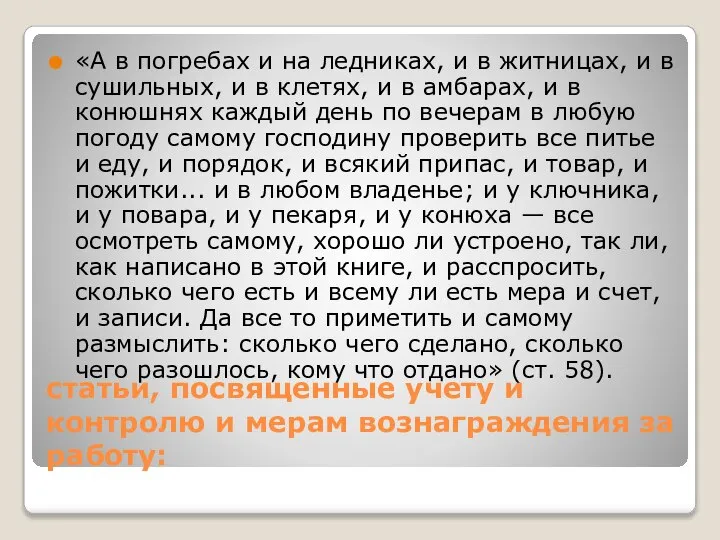 «А в погребах и на ледниках, и в житницах, и в сушильных, и в клетях, и в амбарах, и в конюшнях каждый день по вечерам в любую погоду самому господину проверить все питье и еду, и порядок, и всякий припас, и товар, и пожитки... и в любом владенье; и у ключника, и у повара, и у пекаря, и у конюха — все осмотреть самому, хорошо ли устроено, так ли, как написано в этой книге, и расспросить, сколько чего есть и всему ли есть мера и счет, и записи. Да все то приметить и самому размыслить: сколько чего сделано, сколько чего разошлось, кому что отдано» (ст. 58).

статьи, посвященные учету и контролю и мерам вознаграждения за работу: